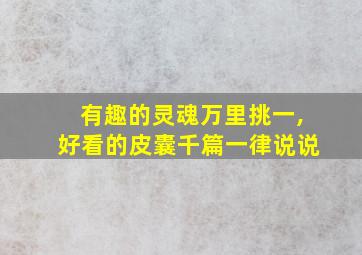 有趣的灵魂万里挑一，
好看的皮囊千篇一律说说